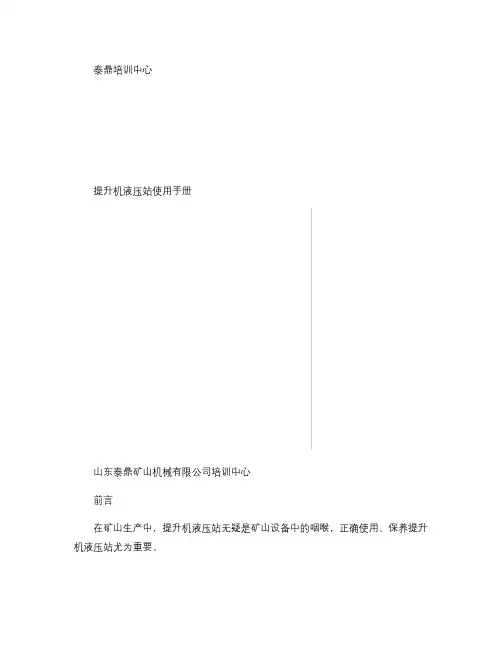 泰鼎培训中心

提升机液压站使用手册

山东泰鼎矿山机械有限公司培训中心

前言

在矿山生产中，提升机液压站无疑是矿山设备中的咽喉，正确使用、保养提升机液压站尤为重要。